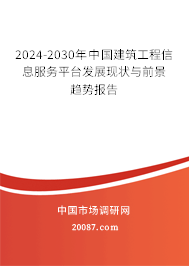 2024-2030年中国建筑工程信息服务平台发展现状与前景趋势报告

中国市场调研网

20087.com